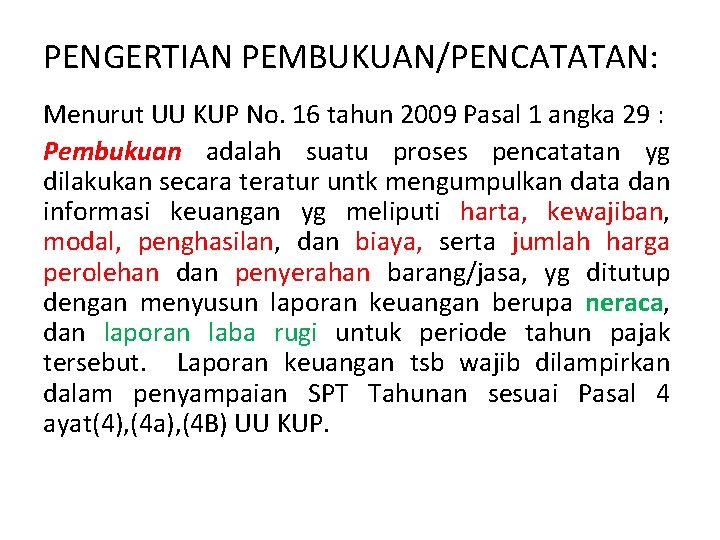 PENGERTIAN PEMBUKUAN/PENCATATAN:

Menurut UU KUP No. 16 tahun 2009 Pasal 1 angka 29 :

Pembukuan adalah suatu proses pencatatan yg dilakukan secara teratur untk mengumpulkan data dan informasi keuangan yg meliputi harta, kewajiban, modal, penghasilan, dan biaya, serta jumlah harga perolehan dan penyerahan barang/jasa, yg ditutup dengan menyusun laporan keuangan berupa neraca, dan laporan laba rugi untuk periode tahun pajak tersebut. Laporan keuangan tsb wajib dilampirkan dalam penyampaian SPT Tahunan sesuai Pasal 4 ayat(4),(4a),(4B) UU KUP.